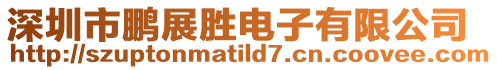 深圳市鹏展胜电子有限公司
http://szuptonmatild7.cn.coovee.com